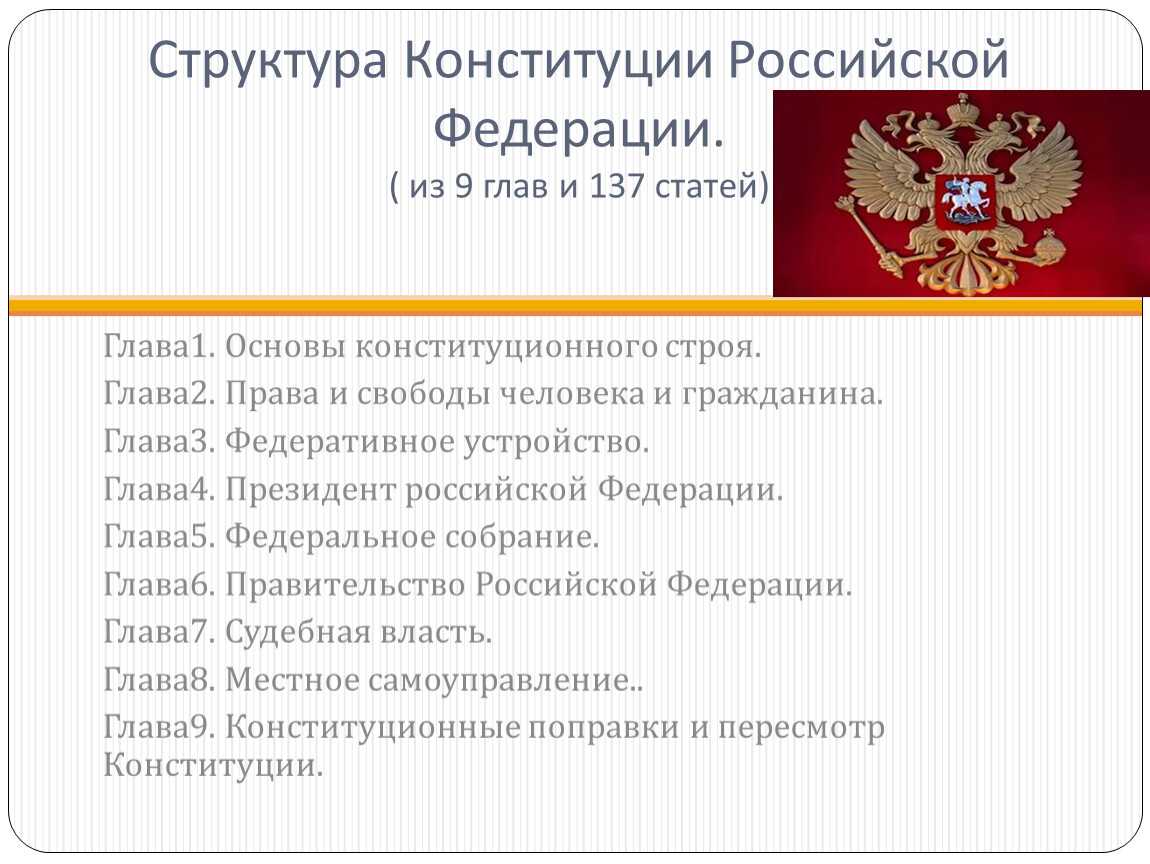 Структура Конституции Российской Федерации.
( из 9 глав и 137 статей)

Глава1. Основы конституционного строя.
Глава2. Права и свободы человека и гражданина.
Глава3. Федеративное устройство.
Глава4. Президент российской Федерации.
Глава5. Федеральное собрание.
Глава6. Правительство Российской Федерации.
Глава7. Судебная власть.
Глава8. Местное самоуправление..
Глава9. Конституционные поправки и пересмотр Конституции.